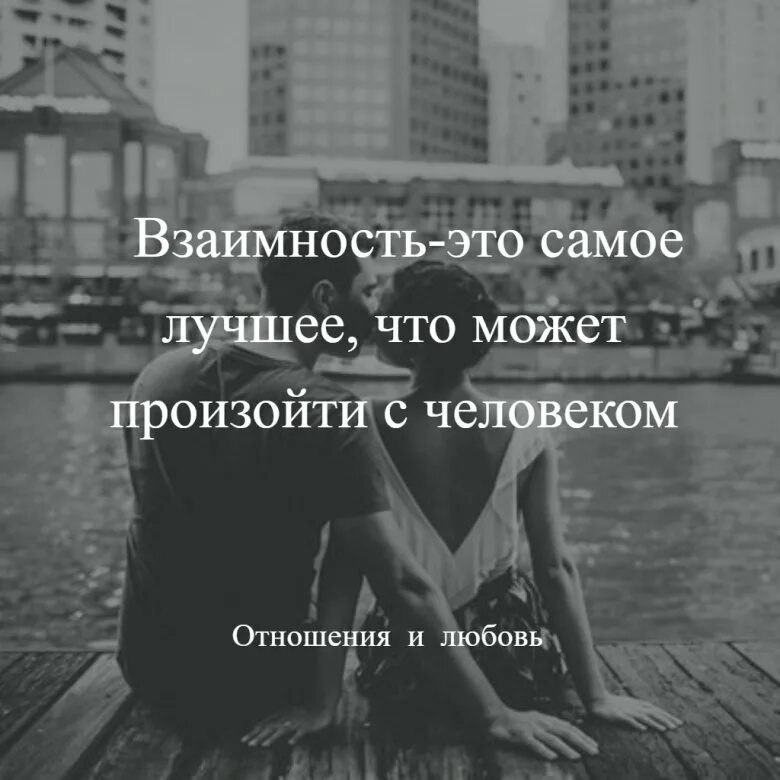 Взаимность-это самое лучшее, что может произойти с человеком

Отношения и любовь